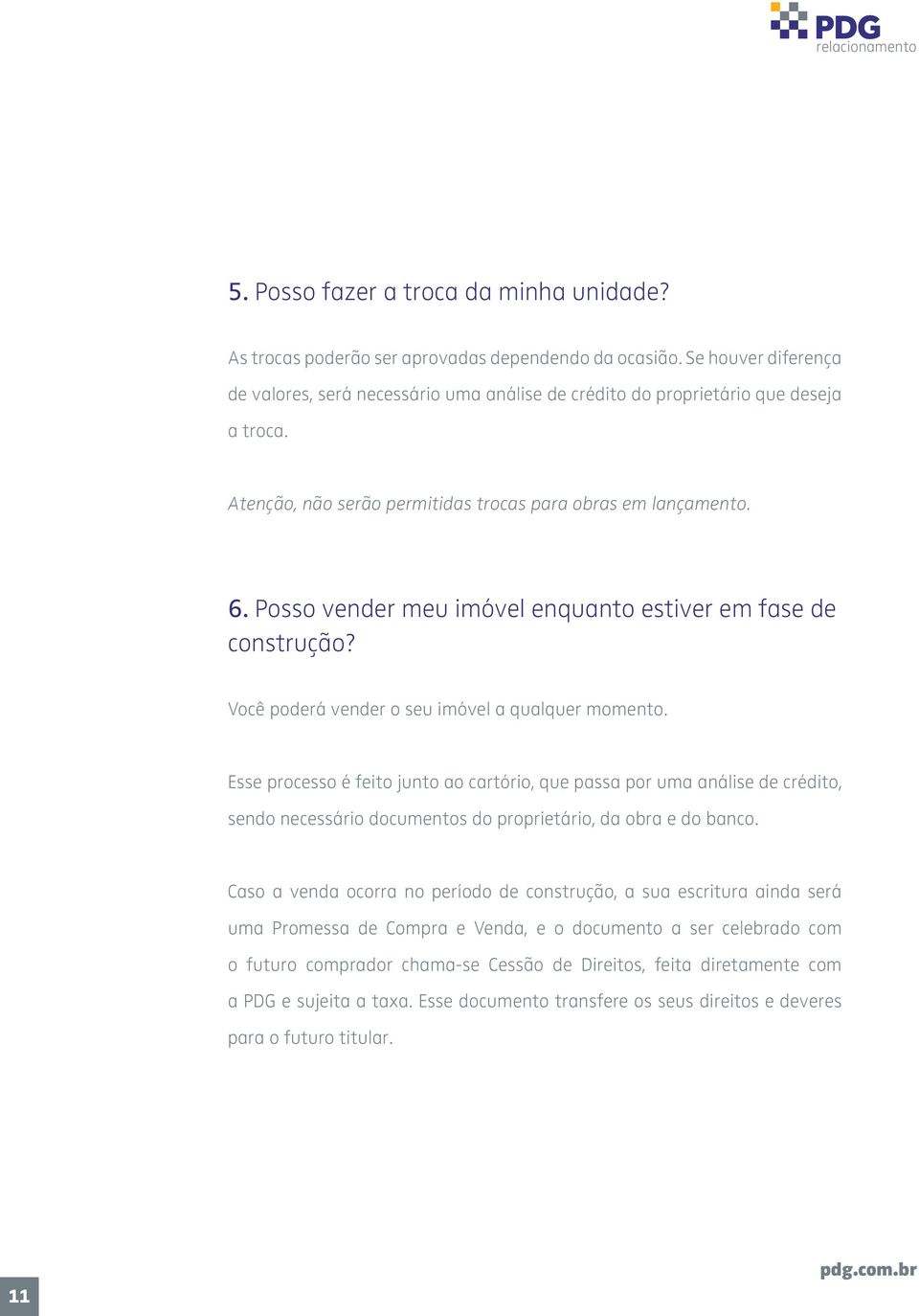 PDG
relacionamento

5. Posso fazer a troca da minha unidade?

As trocas poderão ser aprovadas dependendo da ocasião. Se houver diferença de valores, será necessário uma análise de crédito do proprietário que deseja a troca.

Atenção, não serão permitidas trocas para obras em lançamento.

6. Posso vender meu imóvel enquanto estiver em fase de construção?

Você poderá vender o seu imóvel a qualquer momento.

Esse processo é feito junto ao cartório, que passa por uma análise de crédito, sendo necessário documentos do proprietário, da obra e do banco.

Caso a venda ocorra no período de construção, a sua escritura ainda será uma Promessa de Compra e Venda, e o documento a ser celebrado com o futuro comprador chama-se Cessão de Direitos, feita diretamente com a PDG e sujeita a taxa. Esse documento transfere os seus direitos e deveres para o futuro titular.

11

pdg.com.br